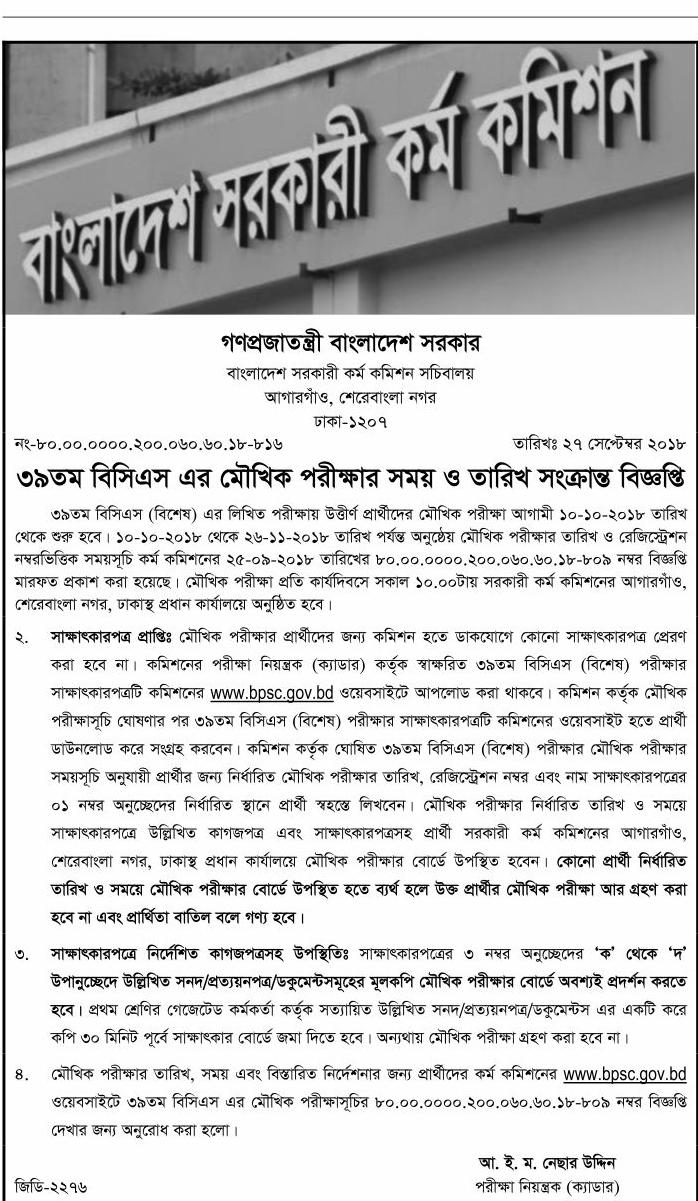 বাংলাদেশ সরকারী কর্ম কমিশন

গণপ্রজাতন্ত্রী বাংলাদেশ সরকার
বাংলাদেশ সরকারী কর্ম কমিশন সচিবালয়
আগারগাঁও, শেরেবাংলা নগর
ঢাকা-১২০৭

নং-৮০.০০.০০০০.২০০.০৬০.৬০.১৮-৮১৬ তারিখঃ ২৭ সেপ্টেম্বর ২০১৮

৩৯তম বিসিএস এর মৌখিক পরীক্ষার সময় ও তারিখ সংক্রান্ত বিজ্ঞপ্তি

৩৯তম বিসিএস (বিশেষ) এর লিখিত পরীক্ষায় উত্তীর্ণ প্রার্থীদের মৌখিক পরীক্ষা আগামী ১০-১০-২০১৮ তারিখ থেকে শুরু হবে। ১০-১০-২০১৮ থেকে ২৬-১১-২০১৮ তারিখ পর্যন্ত অনুষ্ঠেয় মৌখিক পরীক্ষার তারিখ ও রেজিস্ট্রেশন নম্বরভিত্তিক সময়সূচি কর্ম কমিশনের ২৫-০৯-২০১৮ তারিখের ৮০.০০.০০০০.২০০.০৬০.৬০.১৮-৮০৯ নম্বর বিজ্ঞপ্তি মারফত প্রকাশ করা হয়েছে। মৌখিক পরীক্ষা প্রতি কার্যদিবসে সকাল ১০.০০টায় সরকারী কর্ম কমিশনের আগারগাঁও, শেরেবাংলা নগর, ঢাকাস্থ প্রধান কার্যালয়ে অনুষ্ঠিত হবে।

২. সাক্ষাৎকারপত্র প্রাপ্তিঃ মৌখিক পরীক্ষার প্রার্থীদের জন্য কমিশন হতে ডাকযোগে কোনো সাক্ষাৎকারপত্র প্রেরণ করা হবে না। কমিশনের পরীক্ষা নিয়ন্ত্রক (ক্যাডার) কর্তৃক স্বাক্ষরিত ৩৯তম বিসিএস (বিশেষ) পরীক্ষার সাক্ষাৎকারপত্রটি কমিশনের www.bpsc.gov.bd ওয়েবসাইটে আপলোড করা থাকবে। কমিশন কর্তৃক মৌখিক পরীক্ষাসূচি ঘোষণার পর ৩৯তম বিসিএস (বিশেষ) পরীক্ষার সাক্ষাৎকারপত্রটি কমিশনের ওয়েবসাইট হতে প্রার্থী ডাউনলোড করে সংগ্রহ করবেন। কমিশন কর্তৃক ঘোষিত ৩৯তম বিসিএস (বিশেষ) পরীক্ষার মৌখিক পরীক্ষার সময়সূচি অনুযায়ী প্রার্থীর জন্য নির্ধারিত মৌখিক পরীক্ষার তারিখ, রেজিস্ট্রেশন নম্বর এবং নাম সাক্ষাৎকারপত্রের ০১ নম্বর অনুচ্ছেদের নির্ধারিত স্থানে প্রার্থী স্বহস্তে লিখবেন। মৌখিক পরীক্ষার নির্ধারিত তারিখ ও সময়ে সাক্ষাৎকারপত্রে উল্লিখিত কাগজপত্র এবং সাক্ষাৎকারপত্রসহ প্রার্থী সরকারী কর্ম কমিশনের আগারগাঁও, শেরেবাংলা নগর, ঢাকাস্থ প্রধান কার্যালয়ে মৌখিক পরীক্ষার বোর্ডে উপস্থিত হবেন। কোনো প্রার্থী নির্ধারিত তারিখ ও সময়ে মৌখিক পরীক্ষার বোর্ডে উপস্থিত হতে ব্যর্থ হলে উক্ত প্রার্থীর মৌখিক পরীক্ষা আর গ্রহণ করা হবে না এবং প্রার্থিতা বাতিল বলে গণ্য হবে।

৩. সাক্ষাৎকারপত্রে নির্দেশিত কাগজপত্রসহ উপস্থিতিঃ সাক্ষাৎকারপত্রের ৩ নম্বর অনুচ্ছেদের 'ক' থেকে 'দ' উপানুচ্ছেদে উল্লিখিত সনদ/প্রত্যয়নপত্র/ডকুমেন্টসমূহের মূলকপি মৌখিক পরীক্ষার বোর্ডে অবশ্যই প্রদর্শন করতে হবে। প্রথম শ্রেণির গেজেটেড কর্মকর্তা কর্তৃক সত্যায়িত উল্লিখিত সনদ/প্রত্যয়নপত্র/ডকুমেন্টস এর একটি করে কপি ৩০ মিনিট পূর্বে সাক্ষাৎকার বোর্ডে জমা দিতে হবে। অন্যথায় মৌখিক পরীক্ষা গ্রহণ করা হবে না।

৪. মৌখিক পরীক্ষার তারিখ, সময় এবং বিস্তারিত নির্দেশনার জন্য প্রার্থীদের কর্ম কমিশনের www.bpsc.gov.bd ওয়েবসাইটে ৩৯তম বিসিএস এর মৌখিক পরীক্ষাসূচির ৮০.০০.০০০০.২০০.০৬০.৬০.১৮-৮০৯ নম্বর বিজ্ঞপ্তি দেখার জন্য অনুরোধ করা হলো।

আ. ই. ম. নেছার উদ্দিন
পরীক্ষা নিয়ন্ত্রক (ক্যাডার)

জিডি-২২৭৬